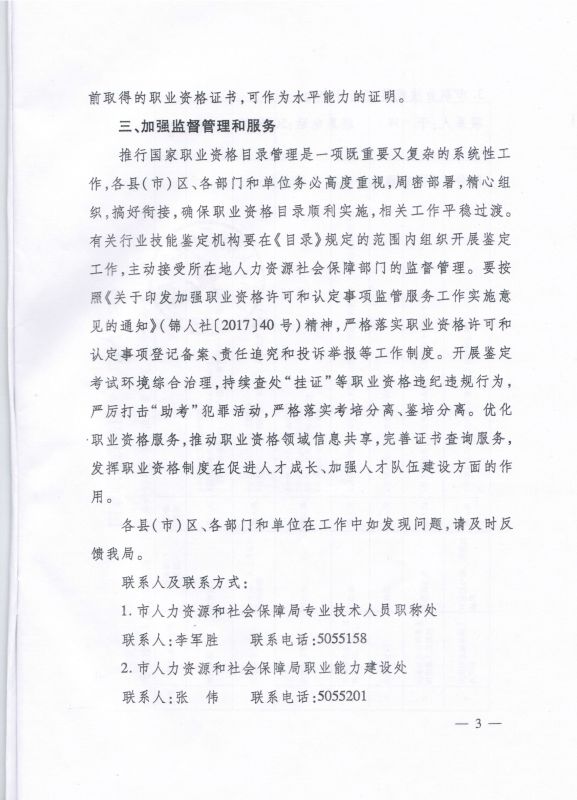 前取得的职业资格证书，可作为水平能力的证明。

三、加强监督管理和服务

推行国家职业资格目录管理是一项既重要又复杂的系统性工作，各县（市）区、各部门和单位务必高度重视，周密部署，精心组织，搞好衔接，确保职业资格目录顺利实施，相关工作平稳过渡。有关行业技能鉴定机构要在《目录》规定的范围内组织开展鉴定工作，主动接受所在地人力资源社会保障部门的监督管理。要按照《关于印发加强职业资格许可和认定事项监管服务工作实施意见的通知》（锦人社〔2017〕40号）精神，严格落实职业资格许可和认定事项登记备案、责任追究和投诉举报等工作制度。开展鉴定考试环境综合治理，持续查处“挂证”等职业资格违纪违规行为，严厉打击“助考”犯罪活动，严格落实考培分离、鉴培分离。优化职业资格服务，推动职业资格领域信息共享，完善证书查询服务，发挥职业资格制度在促进人才成长、加强人才队伍建设方面的作用。

各县（市）区、各部门和单位在工作中如发现问题，请及时反馈我局。

联系人及联系方式：

1. 市人力资源和社会保障局专业技术人员职称处

联系人：李军胜　　联系电话：5055158

2. 市人力资源和社会保障局职业能力建设处

联系人：张　伟　　联系电话：5055201

— 3 —